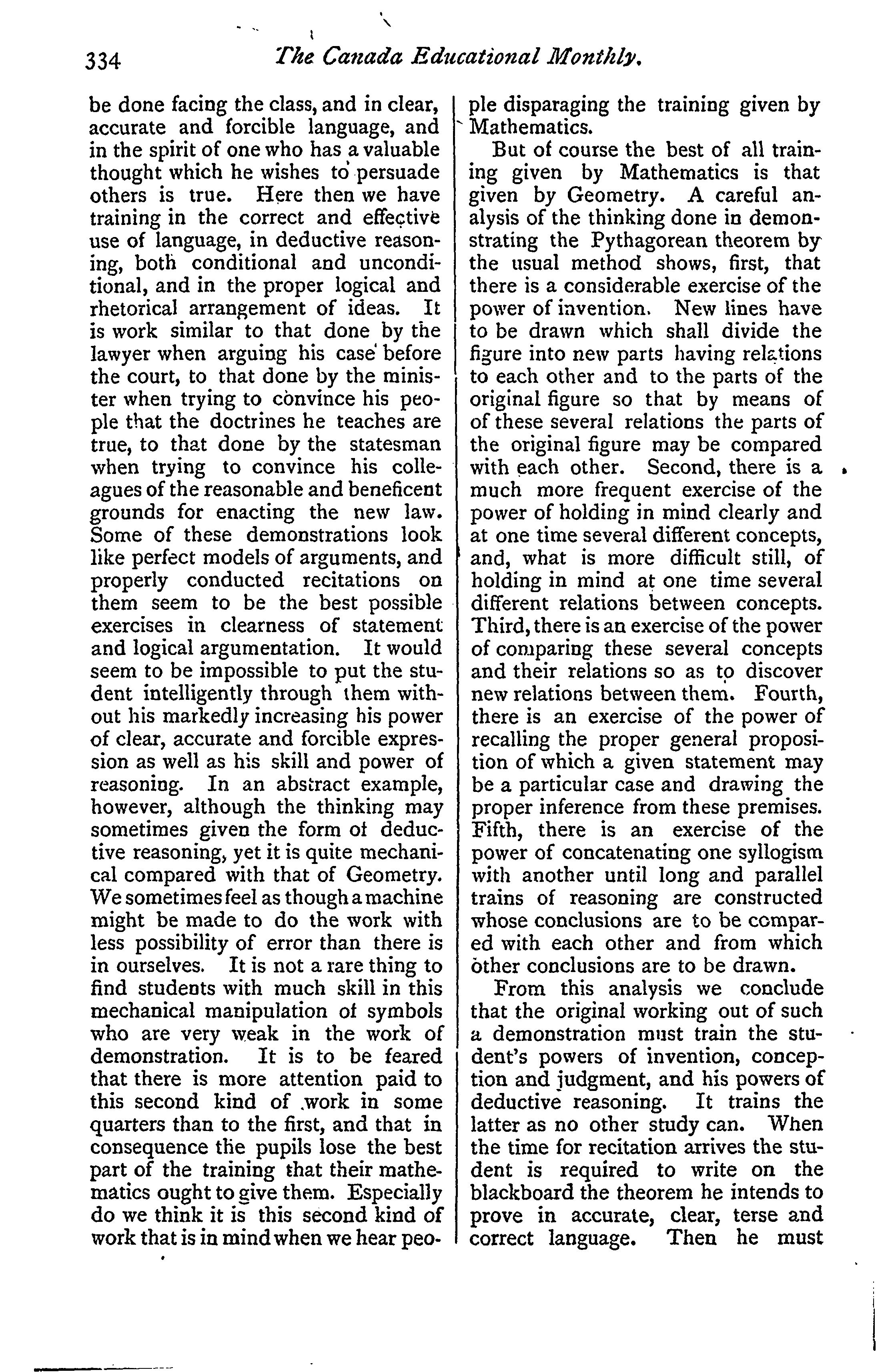 334 The Canada Educational Monthly.

be done facing the class, and in clear, accurate and forcible language, and in the spirit of one who has a valuable thought which he wishes to persuade others is true. Here then we have training in the correct and effective use of language, in deductive reasoning, both conditional and unconditional, and in the proper logical and rhetorical arrangement of ideas. It is work similar to that done by the lawyer when arguing his case before the court, to that done by the minister when trying to convince his people that the doctrines he teaches are true, to that done by the statesman when trying to convince his colleagues of the reasonable and beneficent grounds for enacting the new law. Some of these demonstrations look like perfect models of arguments, and properly conducted recitations on them seem to be the best possible exercises in clearness of statement and logical argumentation. It would seem to be impossible to put the student intelligently through them without his markedly increasing his power of clear, accurate and forcible expression as well as his skill and power of reasoning. In an abstract example, however, although the thinking may sometimes given the form of deductive reasoning, yet it is quite mechanical compared with that of Geometry. We sometimes feel as though a machine might be made to do the work with less possibility of error than there is in ourselves. It is not a rare thing to find students with much skill in this mechanical manipulation of symbols who are very weak in the work of demonstration. It is to be feared that there is more attention paid to this second kind of work in some quarters than to the first, and that in consequence the pupils lose the best part of the training that their mathematics ought to give them. Especially do we think it is this second kind of work that is in mind when we hear people disparaging the training given by Mathematics.

But of course the best of all training given by Mathematics is that given by Geometry. A careful analysis of the thinking done in demonstrating the Pythagorean theorem by the usual method shows, first, that there is a considerable exercise of the power of invention. New lines have to be drawn which shall divide the figure into new parts having relations to each other and to the parts of the original figure so that by means of of these several relations the parts of the original figure may be compared with each other. Second, there is a much more frequent exercise of the power of holding in mind clearly and at one time several different concepts, and, what is more difficult still, of holding in mind at one time several different relations between concepts. Third, there is an exercise of the power of comparing these several concepts and their relations so as to discover new relations between them. Fourth, there is an exercise of the power of recalling the proper general proposition of which a given statement may be a particular case and drawing the proper inference from these premises. Fifth, there is an exercise of the power of concatenating one syllogism with another until long and parallel trains of reasoning are constructed whose conclusions are to be compared with each other and from which other conclusions are to be drawn.

From this analysis we conclude that the original working out of such a demonstration must train the student's powers of invention, conception and judgment, and his powers of deductive reasoning. It trains the latter as no other study can. When the time for recitation arrives the student is required to write on the blackboard the theorem he intends to prove in accurate, clear, terse and correct language. Then he must